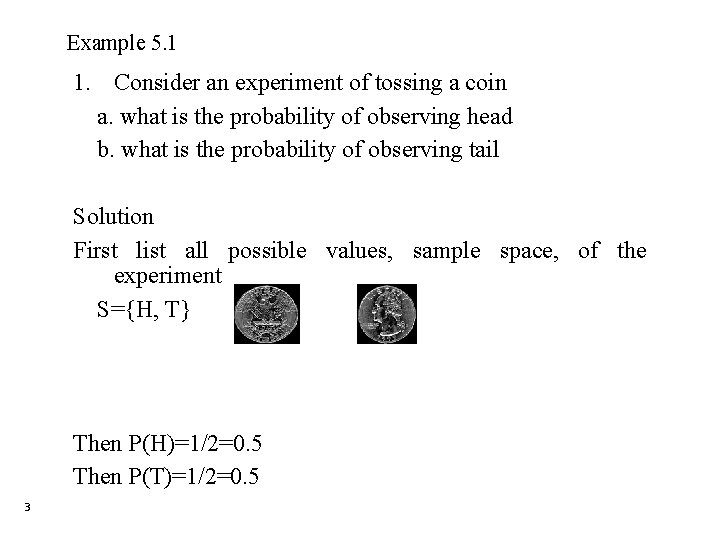 Example 5.1

1. Consider an experiment of tossing a coin
a. what is the probability of observing head
b. what is the probability of observing tail

Solution

First list all possible values, sample space, of the experiment
S={H, T}

Then P(H)=1/2=0.5
Then P(T)=1/2=0.5

3